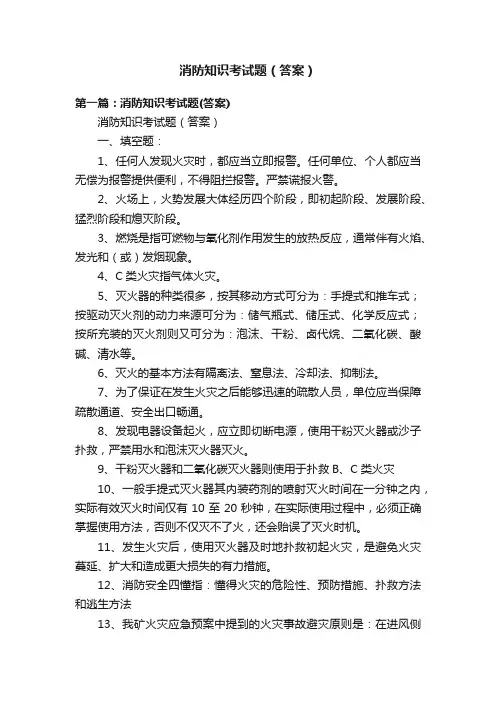 消防知识考试题（答案）

第一篇：消防知识考试题(答案)

消防知识考试题（答案）

一、填空题：

1、任何人发现火灾时，都应当立即报警。任何单位、个人都应当无偿为报警提供便利，不得阻拦报警。严禁谎报火警。

2、火场上，火势发展大体经历四个阶段，即初起阶段、发展阶段、猛烈阶段和熄灭阶段。

3、燃烧是指可燃物与氧化剂作用发生的放热反应，通常伴有火焰、发光和（或）发烟现象。

4、C 类火灾指气体火灾。

5、灭火器的种类很多，按其移动方式可分为：手提式和推车式；按驱动灭火剂的动力来源可分为：储气瓶式、储压式、化学反应式；按所充装的灭火剂则又可分为：泡沫、干粉、卤代烷、二氧化碳、酸碱、清水等。

6、灭火的基本方法有隔离法、窒息法、冷却法、抑制法。

7、为了保证在发生火灾之后能够迅速的疏散人员，单位应当保障疏散通道、安全出口畅通。

8、发现电器设备起火，应立即切断电源，使用干粉灭火器或沙子扑救，严禁用水和泡沫灭火器灭火。

9、干粉灭火器和二氧化碳灭火器则使用于扑救 B、C 类火灾

10、一般手提式灭火器其内装药剂的喷射灭火时间在一分钟之内，实际有效灭火时间仅有 10 至 20 秒钟，在实际使用过程中，必须正确掌握使用方法，否则不仅灭不了火，还会贻误了灭火时机。

11、发生火灾后，使用灭火器及时地扑救初起火灾，是避免火灾蔓延、扩大和造成更大损失的有力措施。

12、消防安全四懂指：懂得火灾的危险性、预防措施、扑救方法和逃生方法

13、我矿火灾应急预案中提到的火灾事故避灾原则是：在进风侧